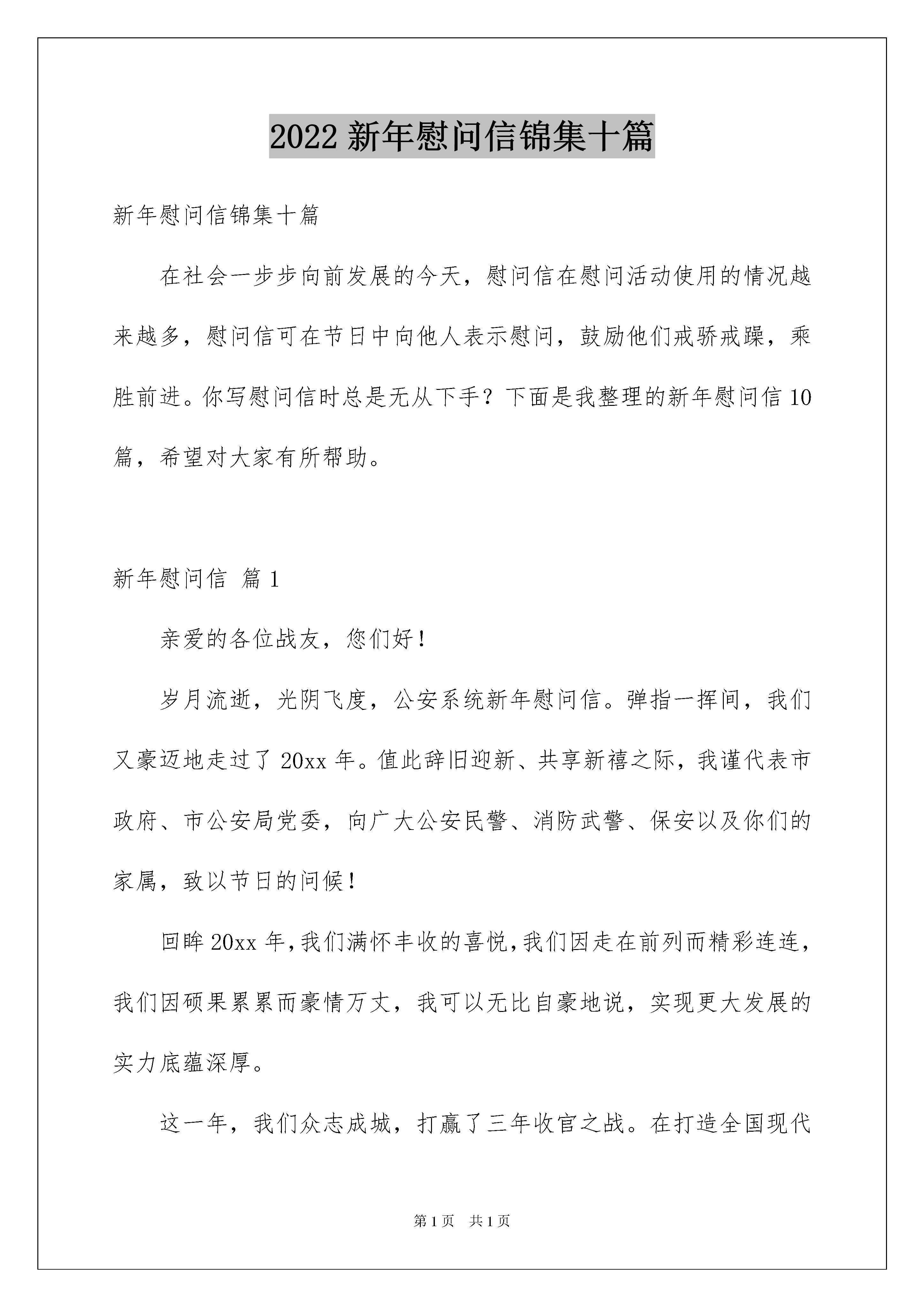 2022 新年慰问信锦集十篇

新年慰问信锦集十篇

在社会一步步向前发展的今天，慰问信在慰问活动使用的情况越来越多，慰问信可在节日中向他人表示慰问，鼓励他们戒骄戒躁，乘胜前进。你写慰问信时总是无从下手？下面是我整理的新年慰问信 10 篇，希望对大家有所帮助。

新年慰问信 篇 1

亲爱的各位战友，您们好！

岁月流逝，光阴飞度，公安系统新年慰问信。弹指一挥间，我们又豪迈地走过了 20xx 年。值此辞旧迎新、共享新禧之际，我谨代表市政府、市公安局党委，向广大公安民警、消防武警、保安以及你们的家属，致以节日的问候！

回眸 20xx 年，我们满怀丰收的喜悦，我们因走在前列而精彩连连，我们因硕果累累而豪情万丈，我可以无比自豪地说，实现更大发展的实力底蕴深厚。

这一年，我们众志成城，打赢了三年收官之战。在打造全国现代

第 1 页 共 1 页